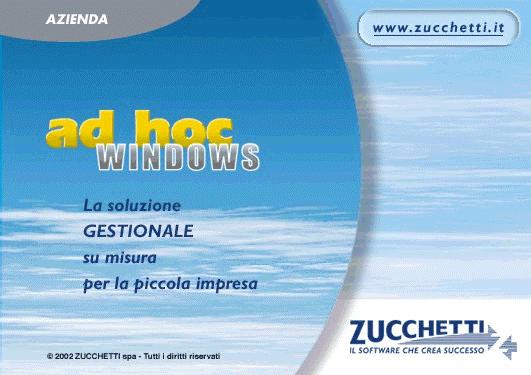 AZIENDA

www.zucchetti.it

ad hoc
WINDOWS

La soluzione
GESTIONALE
su misura
per la piccola impresa

© 2002 ZUCCHETTI spa - Tutti i diritti riservati

ZUCCHETTI
IL SOFTWARE CHE CREA SUCCESSO